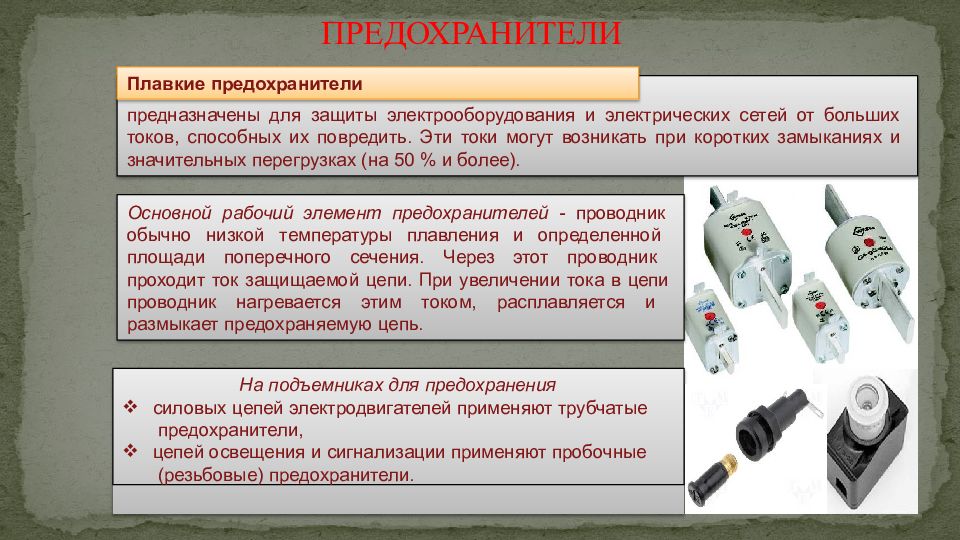 ПРЕДОХРАНИТЕЛИ

Плавкие предохранители

предназначены для защиты электрооборудования и электрических сетей от больших токов, способных их повредить. Эти токи могут возникать при коротких замыканиях и значительных перегрузках (на 50 % и более).

Основной рабочий элемент предохранителей - проводник обычно низкой температуры плавления и определенной площади поперечного сечения. Через этот проводник проходит ток защищаемой цепи. При увеличении тока в цепи проводник нагревается этим током, расплавляется и размыкает предохраняемую цепь.

На подъемниках для предохранения
❖ силовых цепей электродвигателей применяют трубчатые предохранители,
❖ цепей освещения и сигнализации применяют пробочные (резьбовые) предохранители.